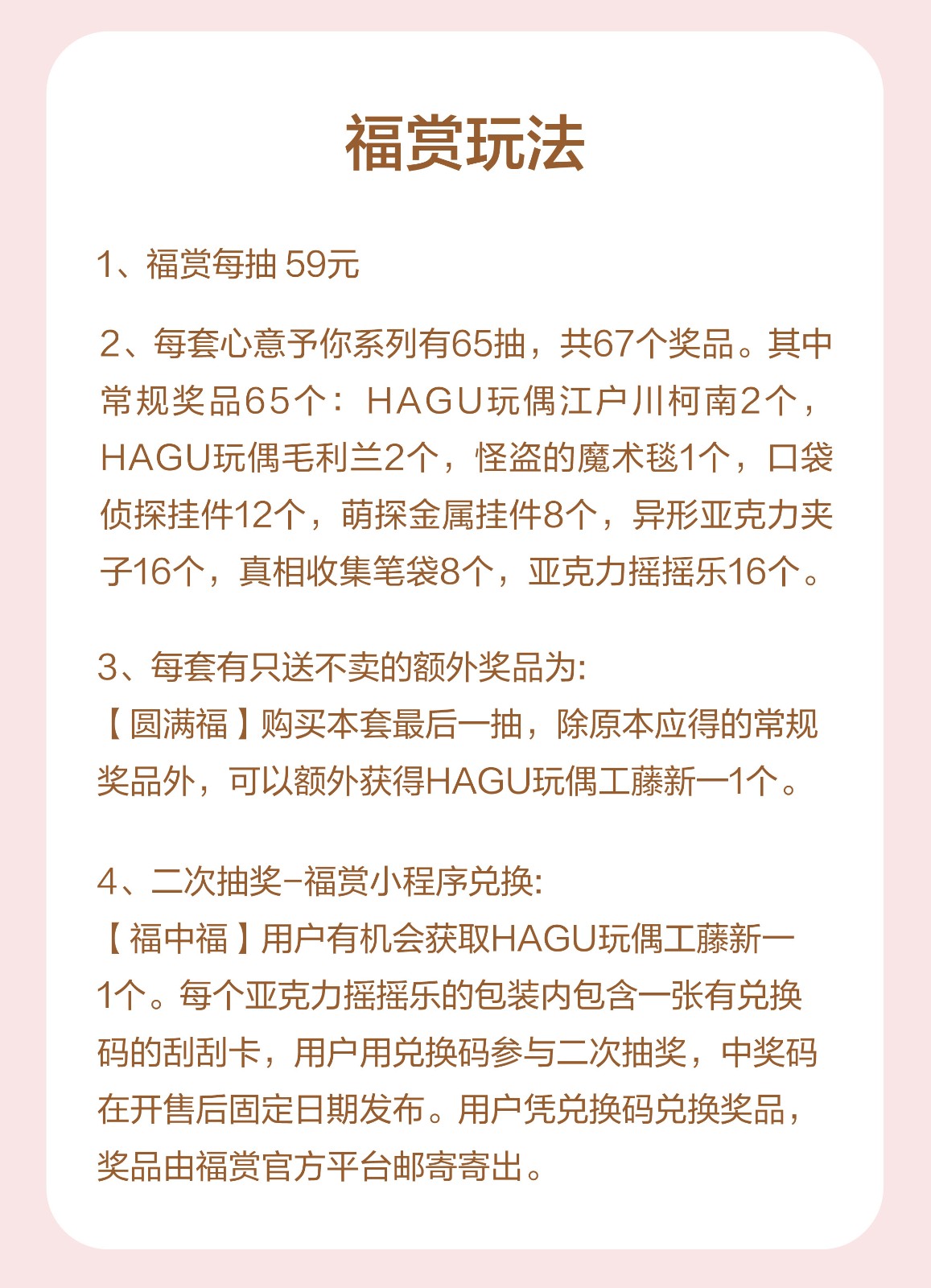 福赏玩法

1、福赏每抽 59元

2、每套心意予你系列有65抽，共67个奖品。其中常规奖品65个：HAGU玩偶江户川柯南2个，HAGU玩偶毛利兰2个，怪盗的魔术毯1个，口袋侦探挂件12个，萌探金属挂件8个，异形亚克力夹子16个，真相收集笔袋8个，亚克力摇摇乐16个。

3、每套有只送不卖的额外奖品为:
【圆满福】购买本套最后一抽，除原本应得的常规奖品外，可以额外获得HAGU玩偶工藤新一1个。

4、二次抽奖-福赏小程序兑换:
【福中福】用户有机会获取HAGU玩偶工藤新一1个。每个亚克力摇摇乐的包装内包含一张有兑换码的刮刮卡，用户用兑换码参与二次抽奖，中奖码在开售后固定日期发布。用户凭兑换码兑换奖品，奖品由福赏官方平台邮寄寄出。